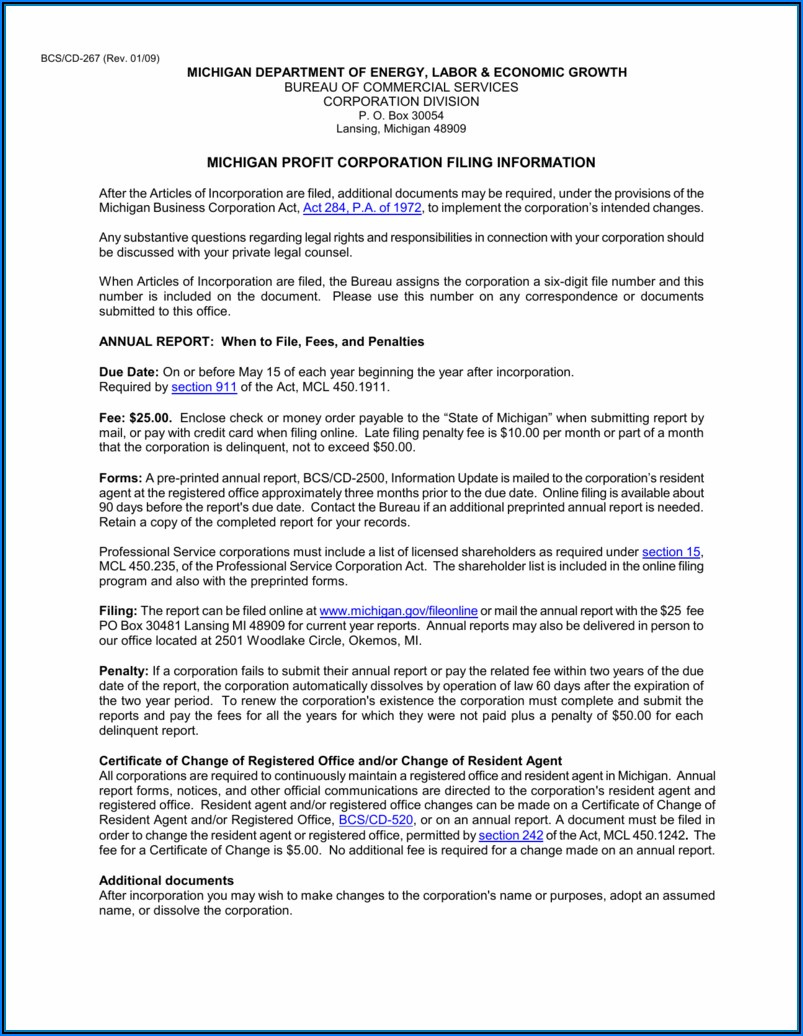 BCS/CD-267 (Rev. 01/09)

MICHIGAN DEPARTMENT OF ENERGY, LABOR & ECONOMIC GROWTH
BUREAU OF COMMERCIAL SERVICES
CORPORATION DIVISION
P. O. Box 30054
Lansing, Michigan 48909

MICHIGAN PROFIT CORPORATION FILING INFORMATION

After the Articles of Incorporation are filed, additional documents may be required, under the provisions of the Michigan Business Corporation Act, Act 284, P.A. of 1972, to implement the corporation's intended changes.

Any substantive questions regarding legal rights and responsibilities in connection with your corporation should be discussed with your private legal counsel.

When Articles of Incorporation are filed, the Bureau assigns the corporation a six-digit file number and this number is included on the document. Please use this number on any correspondence or documents submitted to this office.

ANNUAL REPORT: When to File, Fees, and Penalties

Due Date: On or before May 15 of each year beginning the year after incorporation.
Required by section 911 of the Act, MCL 450.1911.

Fee: $25.00. Enclose check or money order payable to the "State of Michigan" when submitting report by mail, or pay with credit card when filing online. Late filing penalty fee is $10.00 per month or part of a month that the corporation is delinquent, not to exceed $50.00.

Forms: A pre-printed annual report, BCS/CD-2500, Information Update is mailed to the corporation's resident agent at the registered office approximately three months prior to the due date. Online filing is available about 90 days before the report's due date. Contact the Bureau if an additional preprinted annual report is needed. Retain a copy of the completed report for your records.

Professional Service corporations must include a list of licensed shareholders as required under section 15, MCL 450.235, of the Professional Service Corporation Act. The shareholder list is included in the online filing program and also with the preprinted forms.

Filing: The report can be filed online at www.michigan.gov/fileonline or mail the annual report with the $25 fee PO Box 30481 Lansing MI 48909 for current year reports. Annual reports may also be delivered in person to our office located at 2501 Woodlake Circle, Okemos, MI.

Penalty: If a corporation fails to submit their annual report or pay the related fee within two years of the due date of the report, the corporation automatically dissolves by operation of law 60 days after the expiration of the two year period. To renew the corporation's existence the corporation must complete and submit the reports and pay the fees for all the years for which they were not paid plus a penalty of $50.00 for each delinquent report.

Certificate of Change of Registered Office and/or Change of Resident Agent
All corporations are required to continuously maintain a registered office and resident agent in Michigan. Annual report forms, notices, and other official communications are directed to the corporation's resident agent and registered office. Resident agent and/or registered office changes can be made on a Certificate of Change of Resident Agent and/or Registered Office, BCS/CD-520, or on an annual report. A document must be filed in order to change the resident agent or registered office, permitted by section 242 of the Act, MCL 450.1242. The fee for a Certificate of Change is $5.00. No additional fee is required for a change made on an annual report.

Additional documents
After incorporation you may wish to make changes to the corporation's name or purposes, adopt an assumed name, or dissolve the corporation.